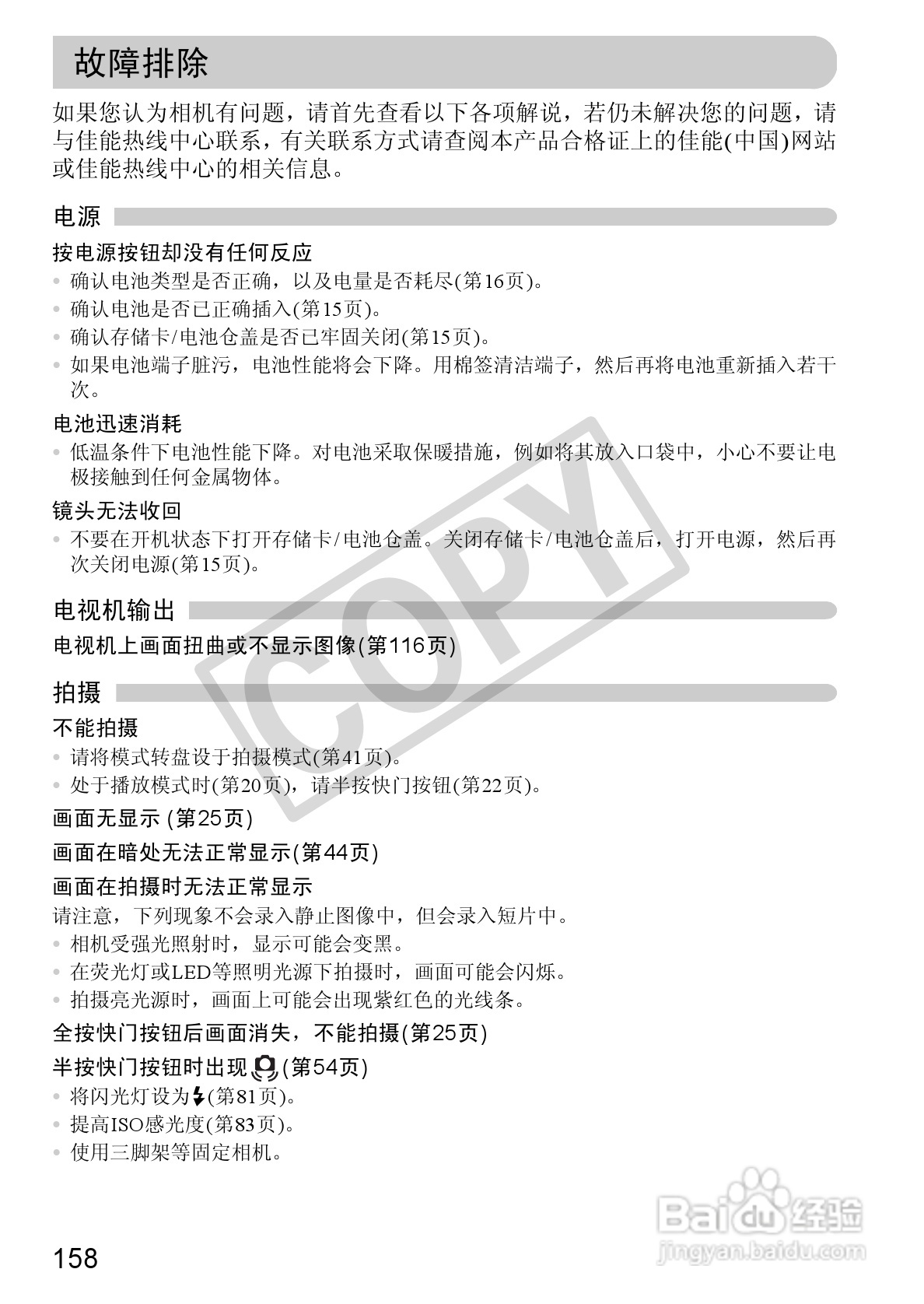 故障排除

如果您认为相机有问题，请首先查看以下各项解说，若仍未解决您的问题，请与佳能热线中心联系，有关联系方式请查阅本产品合格证上的佳能(中国)网站或佳能热线中心的相关信息。

电源

按电源按钮却没有任何反应
• 确认电池类型是否正确，以及电量是否耗尽(第16页)。
• 确认电池是否已正确插入(第15页)。
• 确认存储卡/电池仓盖是否已牢固关闭(第15页)。
• 如果电池端子脏污，电池性能将会下降。用棉签清洁端子，然后再将电池重新插入若干次。

电池迅速消耗
• 低温条件下电池性能下降。对电池采取保暖措施，例如将其放入口袋中，小心不要让电极接触到任何金属物体。

镜头无法收回
• 不要在开机状态下打开存储卡/电池仓盖。关闭存储卡/电池仓盖后，打开电源，然后再次关闭电源(第15页)。

电视机输出

电视机上画面扭曲或不显示图像(第116页)

拍摄

不能拍摄
• 请将模式转盘设于拍摄模式(第41页)。
• 处于播放模式时(第20页)，请半按快门按钮(第22页)。

画面无显示 (第25页)

画面在暗处无法正常显示(第44页)

画面在拍摄时无法正常显示
请注意，下列现象不会录入静止图像中，但会录入短片中。
• 相机受强光照射时，显示可能会变黑。
• 在荧光灯或LED等照明光源下拍摄时，画面可能会闪烁。
• 拍摄亮光源时，画面上可能会出现紫红色的光线条。

全按快门按钮后画面消失，不能拍摄(第25页)

半按快门按钮时出现 (第54页)
• 将闪光灯设为(第81页)。
• 提高ISO感光度(第83页)。
• 使用三脚架等固定相机。

COPY

Baidu 经验
jingyan.baidu.com

158